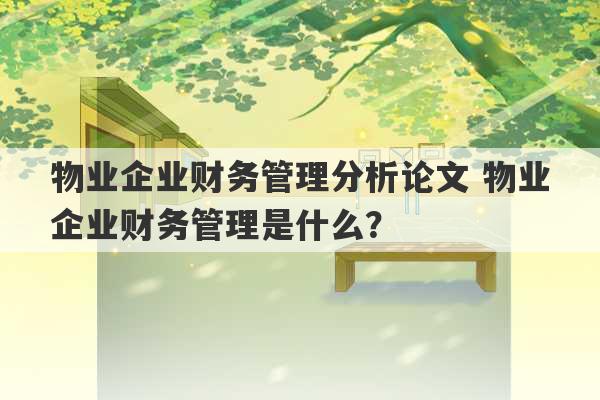 物业企业财务管理分析论文 物业企业财务管理是什么？